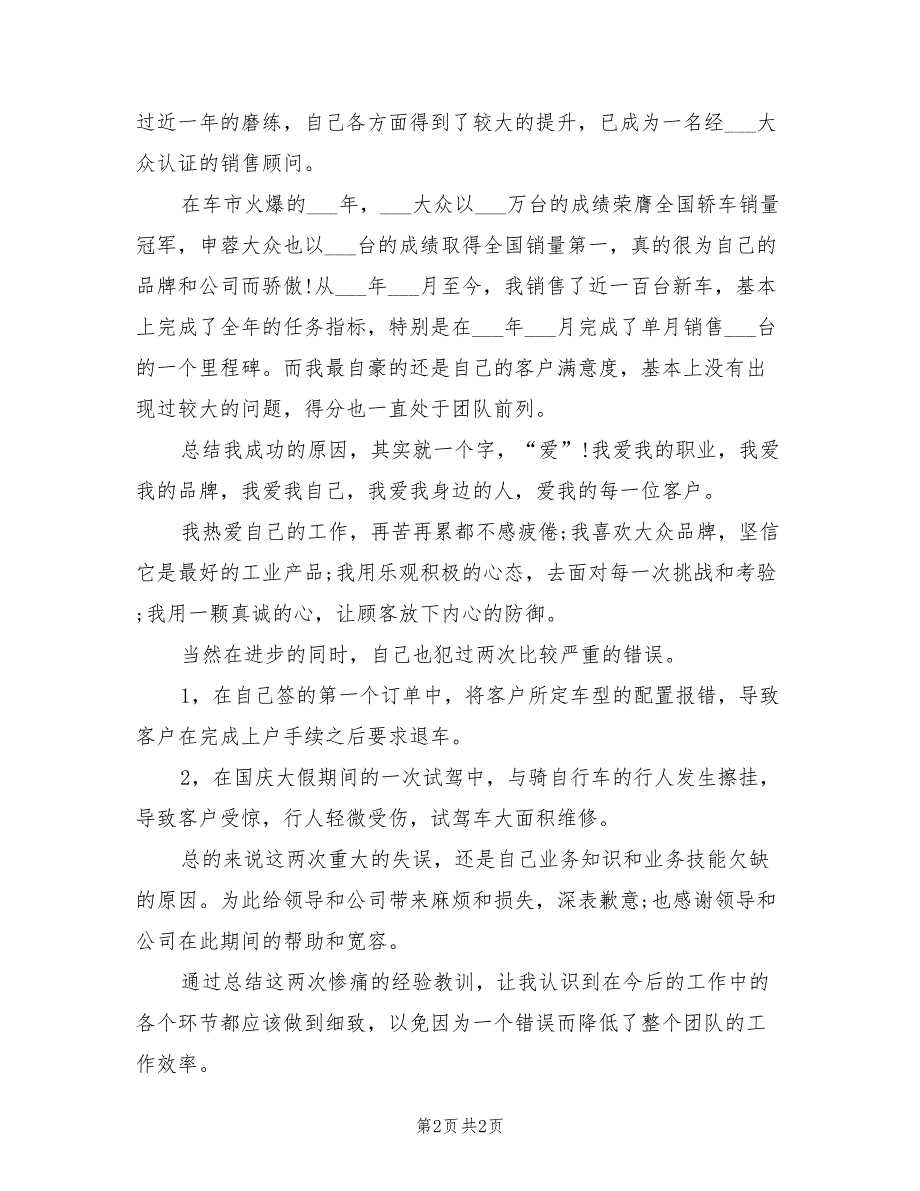 过近一年的磨练，自己各方面得到了较大的提升，已成为一名经___大众认证的销售顾问。

在车市火爆的___年，___大众以___万台的成绩荣膺全国轿车销量冠军，申蓉大众也以___台的成绩取得全国销量第一，真的很为自己的品牌和公司而骄傲!从___年___月至今，我销售了近一百台新车，基本上完成了全年的任务指标，特别是在___年___月完成了单月销售___台的一个里程碑。而我最自豪的还是自己的客户满意度，基本上没有出现过较大的问题，得分也一直处于团队前列。

总结我成功的原因，其实就一个字，“爱”!我爱我的职业，我爱我的品牌，我爱我自己，我爱我身边的人，爱我的每一位客户。

我热爱自己的工作，再苦再累都不感疲倦;我喜欢大众品牌，坚信它是最好的工业产品;我用乐观积极的心态，去面对每一次挑战和考验;我用一颗真诚的心，让顾客放下内心的防御。

当然在进步的同时，自己也犯过两次比较严重的错误。

1，在自己签的第一个订单中，将客户所定车型的配置报错，导致客户在完成上户手续之后要求退车。

2，在国庆大假期间的一次试驾中，与骑自行车的行人发生擦挂，导致客户受惊，行人轻微受伤，试驾车大面积维修。

总的来说这两次重大的失误，还是自己业务知识和业务技能欠缺的原因。为此给领导和公司带来麻烦和损失，深表歉意;也感谢领导和公司在此期间的帮助和宽容。

通过总结这两次惨痛的经验教训，让我认识到在今后的工作中的各个环节都应该做到细致，以免因为一个错误而降低了整个团队的工作效率。

第2页 共2页